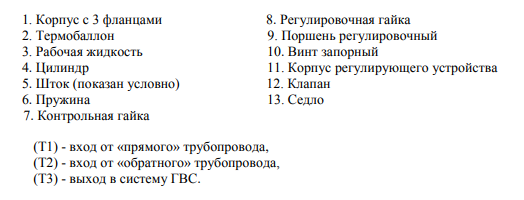 1. Корпус с 3 фланцами
2. Термобаллон
3. Рабочая жидкость
4. Цилиндр
5. Шток (показан условно)
6. Пружина
7. Контрольная гайка

8. Регулировочная гайка
9. Поршень регулировочный
10. Винт запорный
11. Корпус регулирующего устройства
12. Клапан
13. Седло

(Т1) - вход от «прямого» трубопровода,
(Т2) - вход от «обратного» трубопровода,
(Т3) - выход в систему ГВС.